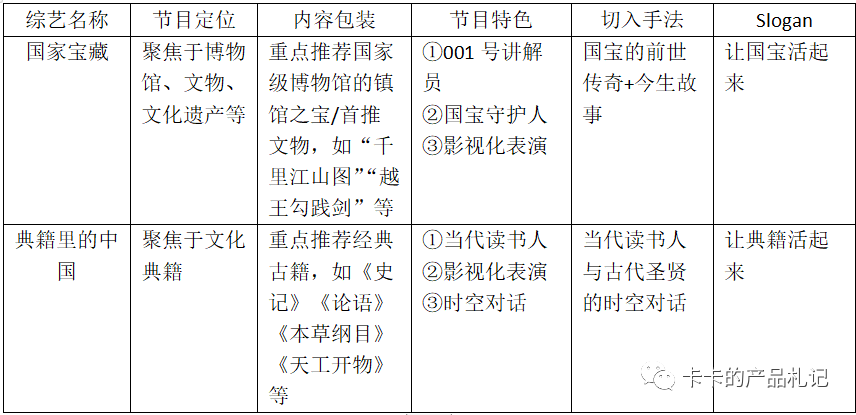 | 综艺名称 | 节目定位 | 内容包装 | 节目特色 | 切入手法 | Slogan |
|---|---|---|---|---|---|
| 国家宝藏 | 聚焦于博物馆、文物、文化遗产等 | 重点推荐国家级博物馆的镇馆之宝/首推文物，如“千里江山图”“越王勾践剑”等 | ①001 号讲解员 ②国宝守护人 ③影视化表演 | 国宝的前世传奇+今生故事 | 让国宝活起来 |
| 典籍里的中国 | 聚焦于文化典籍 | 重点推荐经典古籍，如《史记》《论语》《本草纲目》《天工开物》等 | ①当代读书人 ②影视化表演 ③时空对话 | 当代读书人与古代圣贤的时空对话 | 让典籍活起来 |

卡卡的产品札记